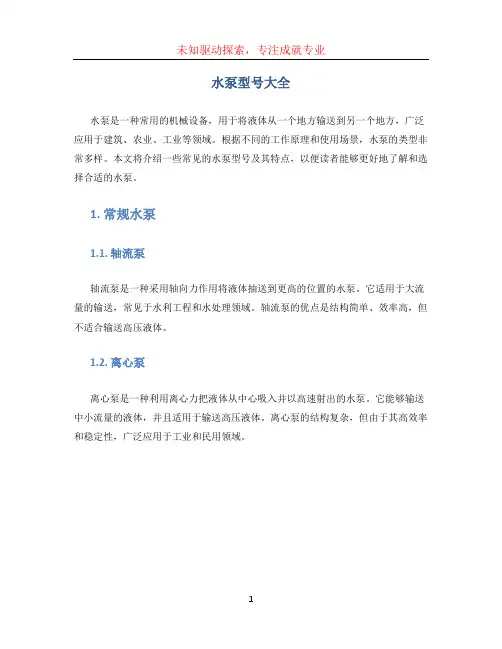 未知驱动探索，专注成就专业

水泵型号大全

水泵是一种常用的机械设备，用于将液体从一个地方输送到另一个地方，广泛应用于建筑、农业、工业等领域。根据不同的工作原理和使用场景，水泵的类型非常多样。本文将介绍一些常见的水泵型号及其特点，以便读者能够更好地了解和选择合适的水泵。

1. 常规水泵

1.1. 轴流泵

轴流泵是一种采用轴向力作用将液体抽送到更高的位置的水泵。它适用于大流量的输送，常见于水利工程和水处理领域。轴流泵的优点是结构简单、效率高，但不适合输送高压液体。

1.2. 离心泵

离心泵是一种利用离心力把液体从中心吸入并以高速射出的水泵。它能够输送中小流量的液体，并且适用于输送高压液体。离心泵的结构复杂，但由于其高效率和稳定性，广泛应用于工业和民用领域。

1